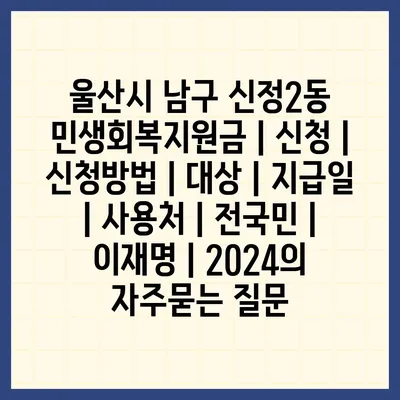 울산시 남구 신정2동 민생회복지원금 | 신청 | 신청방법 | 대상 | 지급일 | 사용처 | 전국민 | 이재명 | 2024의 자주묻는 질문